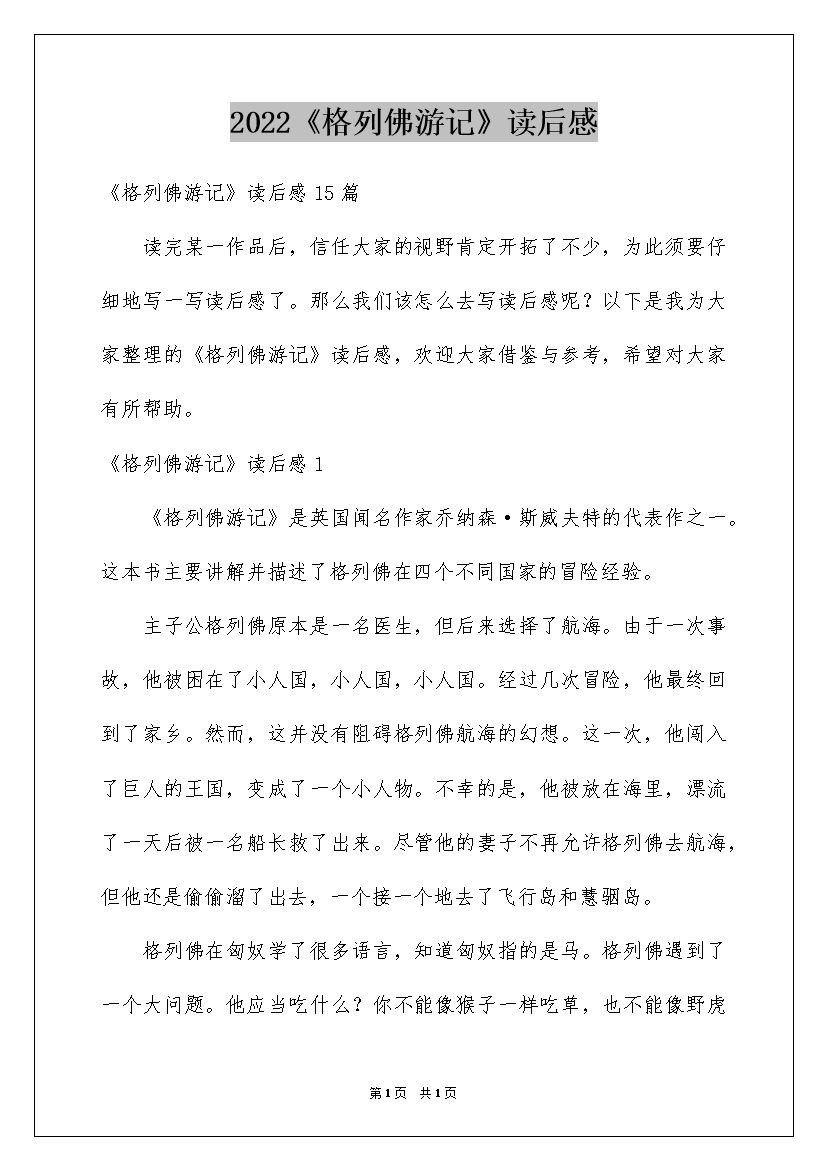 2022《格列佛游记》读后感

《格列佛游记》读后感 15 篇

读完某一作品后，信任大家的视野肯定开拓了不少，为此须要仔细地写一写读后感了。那么我们该怎么去写读后感呢？以下是我为大家整理的《格列佛游记》读后感，欢迎大家借鉴与参考，希望对大家有所帮助。

《格列佛游记》读后感 1

《格列佛游记》是英国闻名作家乔纳森·斯威夫特的代表作之一。这本书主要讲解并描述了格列佛在四个不同国家的冒险经验。

主子公格列佛原本是一名医生，但后来选择了航海。由于一次事故，他被困在了小人国，小人国，小人国。经过几次冒险，他最终回到了家乡。然而，这并没有阻碍格列佛航海的幻想。这一次，他闯入了巨人的王国，变成了一个小人物。不幸的是，他被放在海里，漂流了一天后被一名船长救了出来。尽管他的妻子不再允许格列佛去航海，但他还是偷偷溜了出去，一个接一个地去了飞行岛和慧骃岛。

格列佛在匈奴学了很多语言，知道匈奴指的是马。格列佛遇到了一个大问题。他应当吃什么？你不能像猴子一样吃草，也不能像野虎

第1页 共1页